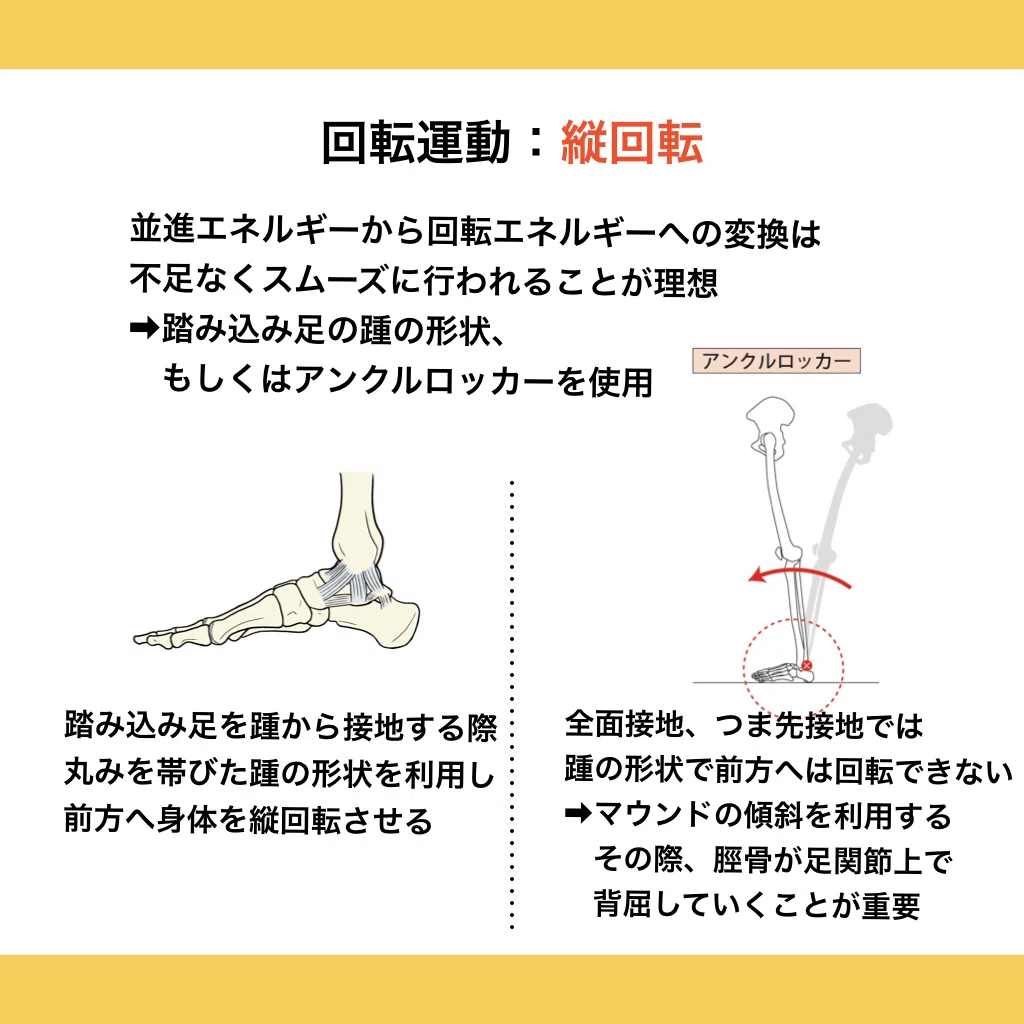 回転運動：縦回転

並進エネルギーから回転エネルギーへの変換は
不足なくスムーズに行われることが理想
➡踏み込み足の踵の形状、
もしくはアンクルロッカーを使用

アンクルロッカー

踏み込み足を踵から接地する際
丸みを帯びた踵の形状を利用し
前方へ身体を縦回転させる

全面接地、つま先接地では
踵の形状で前方へは回転できない
➡マウンドの傾斜を利用する
その際、脛骨が足関節上で
背屈していくことが重要